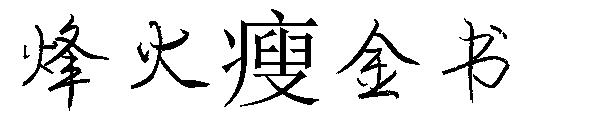 烽火瘦金书